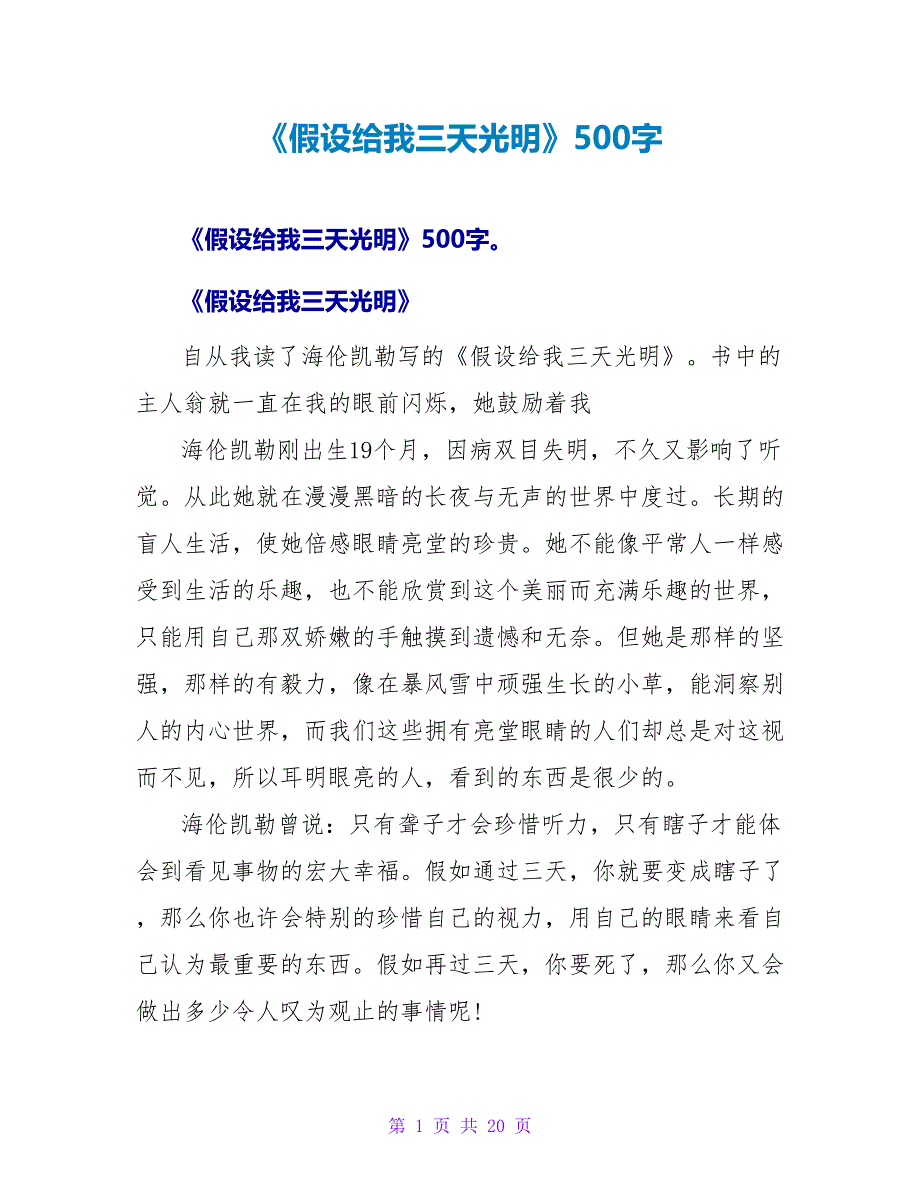 《假设给我三天光明》500字

《假设给我三天光明》500字。

《假设给我三天光明》

自从我读了海伦凯勒写的《假设给我三天光明》。书中的主人翁就一直在我的眼前闪烁，她鼓励着我

海伦凯勒刚出生19个月，因病双目失明，不久又影响了听觉。从此她就在漫漫黑暗的长夜与无声的世界中度过。长期的盲人生活，使她倍感眼睛亮堂的珍贵。她不能像平常人一样感受到生活的乐趣，也不能欣赏到这个美丽而充满乐趣的世界，只能用自己那双娇嫩的手触摸到遗憾和无奈。但她是那样的坚强，那样的有毅力，像在暴风雪中顽强生长的小草，能洞察别人的内心世界，而我们这些拥有亮堂眼睛的人们却总是对这视而不见，所以耳明眼亮的人，看到的东西是很少的。

海伦凯勒曾说：只有聋子才会珍惜听力，只有瞎子才能体会到看见事物的宏大幸福。假如通过三天，你就要变成瞎子了，那么你也许会特别的珍惜自己的视力，用自己的眼睛来看自己认为最重要的东西。假如再过三天，你要死了，那么你又会做出多少令人叹为观止的事情呢！

第 1 页 共 20 页